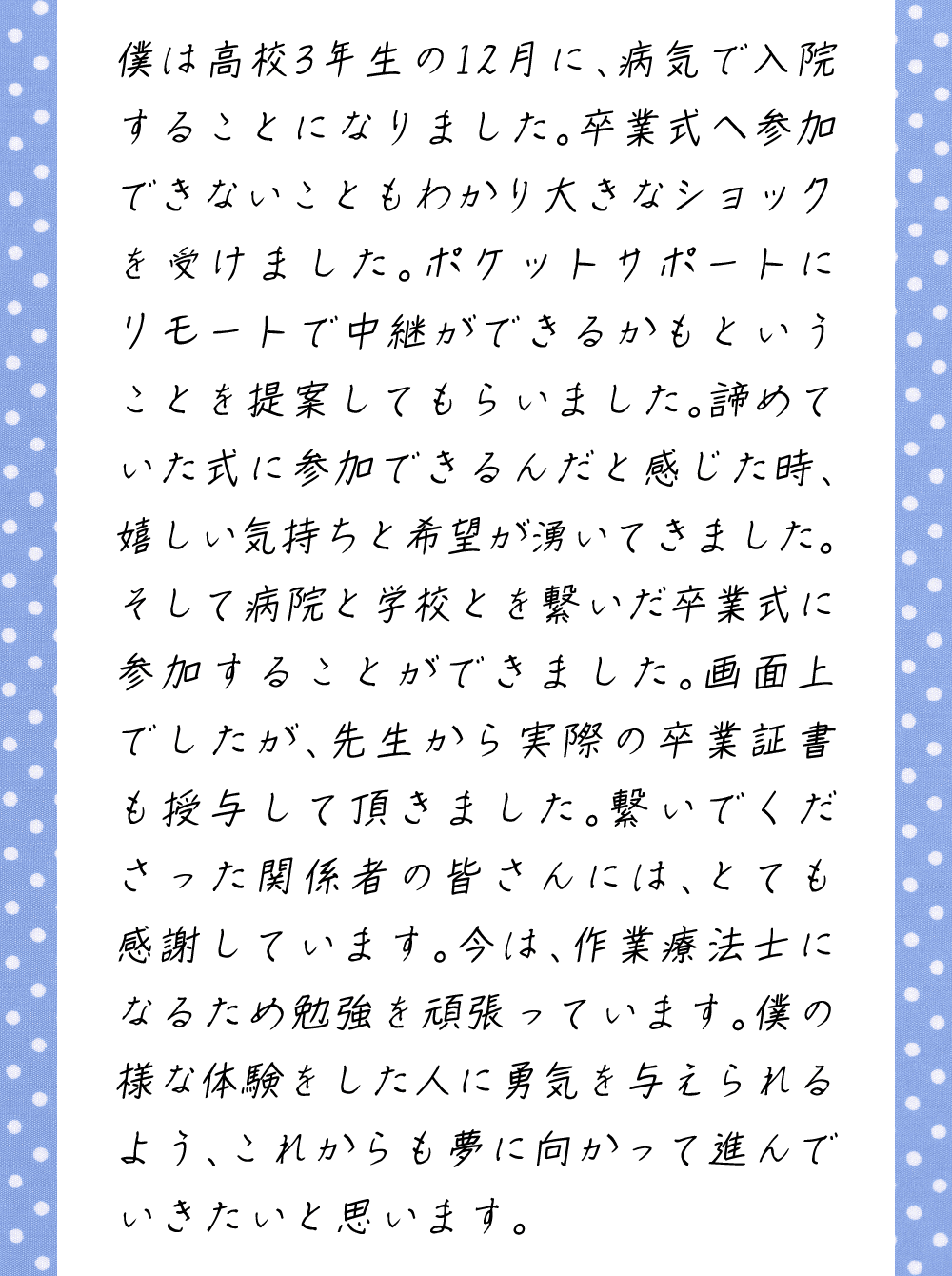 僕は高校3年生の12月に、病気で入院することになりました。卒業式へ参加できないこともわかり大きなショックを受けました。ポケットサポートにリモートで中継ができるかもということを提案してもらいました。諦めていた式に参加できるんだと感じた時、嬉しい気持ちと希望が湧いてきました。そして病院と学校とを繋いだ卒業式に参加することができました。画面上でしたが、先生から実際の卒業証書も授与して頂きました。繋いでくださった関係者の皆さんには、とても感謝しています。今は、作業療法士になるため勉強を頑張っています。僕の様な体験をした人に勇気を与えられるよう、これからも夢に向かって進んでいきたいと思います。